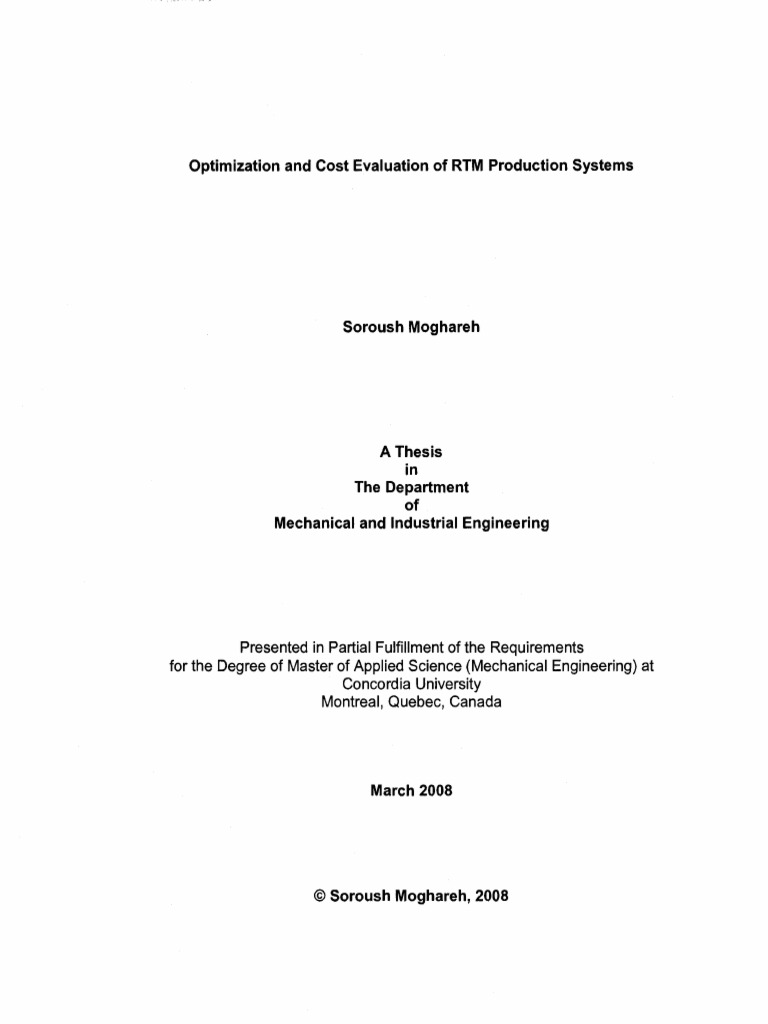 Optimization and Cost Evaluation of RTM Production Systems

Soroush Moghareh

A Thesis
in
The Department
of
Mechanical and Industrial Engineering

Presented in Partial Fulfillment of the Requirements for the Degree of Master of Applied Science (Mechanical Engineering) at Concordia University
Montreal, Quebec, Canada

March 2008

© Soroush Moghareh, 2008